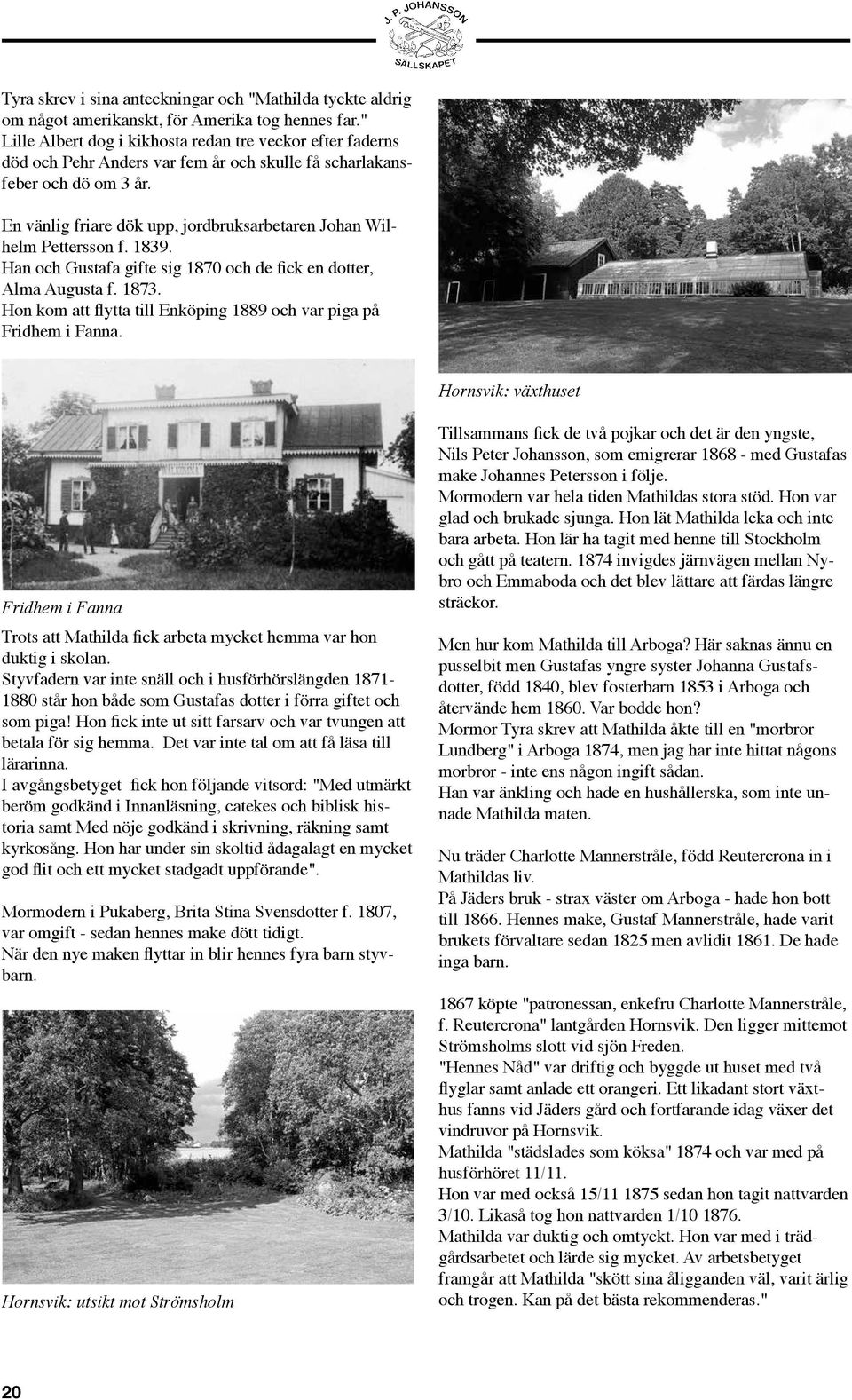 J. P. JOHANSSON
SÄLLSKAPET

Tyra skrev i sina anteckningar och "Mathilda tyckte aldrig om något amerikanskt, för Amerika tog hennes far." Lille Albert dog i kikhosta redan tre veckor efter faderns död och Pehr Anders var fem år och skulle få scharlakansfeber och dö om 3 år.

En vänlig friare dök upp, jordbruksarbetaren Johan Wilhelm Pettersson f. 1839.
Han och Gustafa gifte sig 1870 och de fick en dotter, Alma Augusta f. 1873.
Hon kom att flytta till Enköping 1889 och var piga på Fridhem i Fanna.

Fridhem i Fanna

Trots att Mathilda fick arbeta mycket hemma var hon duktig i skolan.
Styvfadern var inte snäll och i husförhörslängden 1871-1880 står hon både som Gustafas dotter i förra giftet och som piga! Hon fick inte ut sitt farsarv och var tvungen att betala för sig hemma. Det var inte tal om att få läsa till lärarinna.
I avgångsbetyget fick hon följande vitsord: "Med utmärkt beröm godkänd i Innanläsning, catekes och biblisk historia samt Med nöje godkänd i skrivning, räkning samt kyrkosång. Hon har under sin skoltid ådagalagt en mycket god flit och ett mycket stadgadt uppförande".

Mormodern i Pukaberg, Brita Stina Svensdotter f. 1807, var omgift - sedan hennes make dött tidigt.
När den nye maken flyttar in blir hennes fyra barn styvbarn.

Hornsvik: utsikt mot Strömsholm

Hornsvik: växthuset

Tillsammans fick de två pojkar och det är den yngste, Nils Peter Johansson, som emigrerar 1868 - med Gustafas make Johannes Petersson i följe.
Mormodern var hela tiden Mathildas stora stöd. Hon var glad och brukade sjunga. Hon lät Mathilda leka och inte bara arbeta. Hon lär ha tagit med henne till Stockholm och gått på teatern. 1874 invigdes järnvägen mellan Nybro och Emmaboda och det blev lättare att färdas längre sträckor.

Men hur kom Mathilda till Arboga? Här saknas ännu en pusselbit men Gustafas yngre syster Johanna Gustafsdotter, född 1840, blev fosterbarn 1853 i Arboga och återvände hem 1860. Var bodde hon?
Mormor Tyra skrev att Mathilda åkte till en "morbror Lundberg" i Arboga 1874, men jag har inte hittat någons morbror - inte ens någon ingift sådan.
Han var änkling och hade en hushållerska, som inte unnade Mathilda maten.

Nu träder Charlotte Mannerstråle, född Reutercrona in i Mathildas liv.
På Jäders bruk - strax väster om Arboga - hade hon bott till 1866. Hennes make, Gustaf Mannerstråle, hade varit brukets förvaltare sedan 1825 men avlidit 1861. De hade inga barn.

1867 köpte "patronessan, enkefru Charlotte Mannerstråle, f. Reutercrona" lantgården Hornsvik. Den ligger mittemot Strömsholms slott vid sjön Freden.
"Hennes Nåd" var driftig och byggde ut huset med två flyglar samt anlade ett orangeri. Ett likadant stort växthus fanns vid Jäders gård och fortfarande idag växer det vindruvor på Hornsvik.
Mathilda "städslades som köksa" 1874 och var med på husförhöret 11/11.
Hon var med också 15/11 1875 sedan hon tagit nattvarden 3/10. Likaså tog hon nattvarden 1/10 1876.
Mathilda var duktig och omtyckt. Hon var med i trädgårdsarbetet och lärde sig mycket. Av arbetsbetyget framgår att Mathilda "skött sina åligganden väl, varit ärlig och trogen. Kan på det bästa rekommenderas."

20